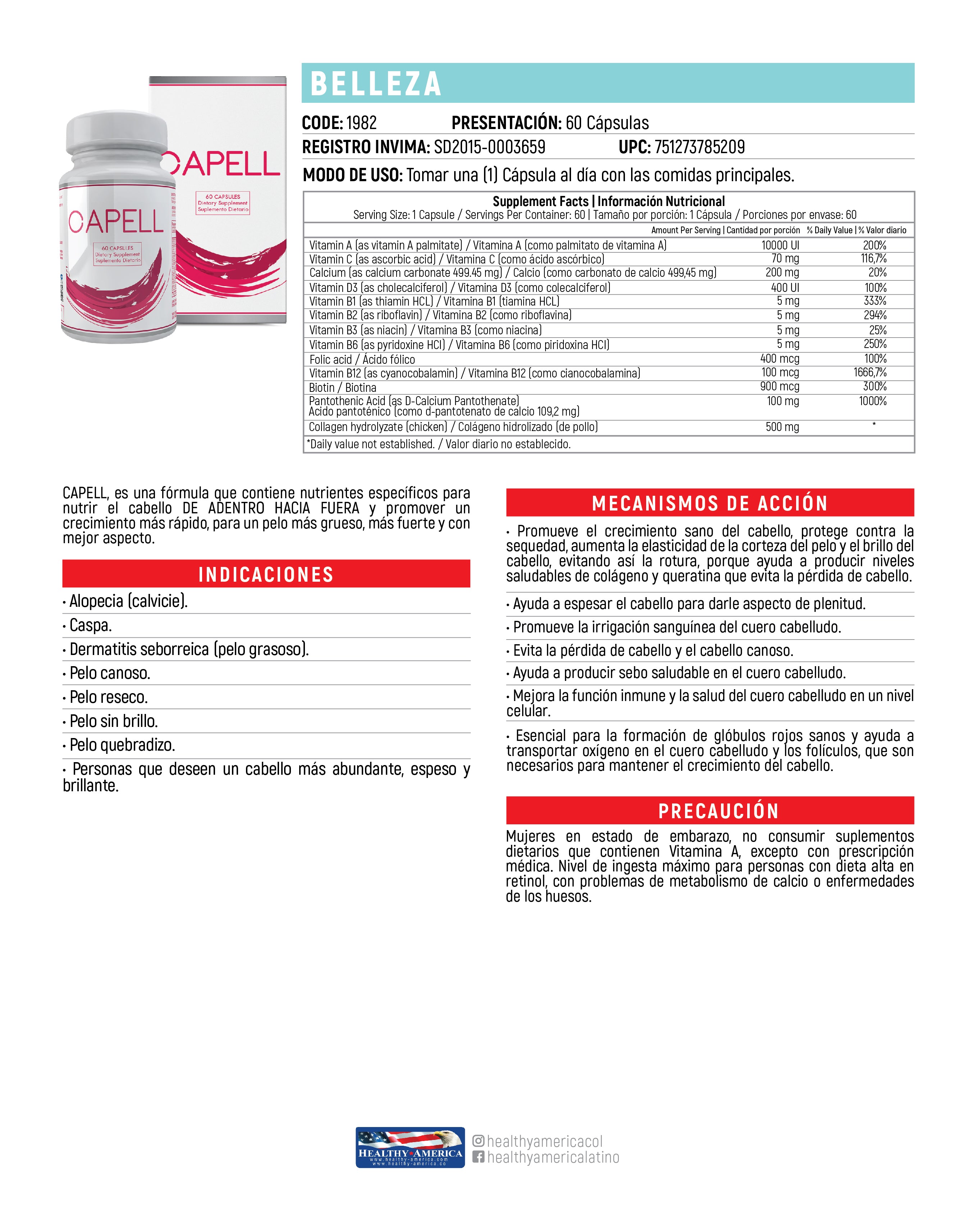 CAPELL
60 CAPSULES
Dietary Supplement
Suplemento Dietario

CAPELL
60 CAPSULES
Dietary Supplement
Suplemento Dietario

BELLEZA

CODE: 1982 PRESENTACIÓN: 60 Cápsulas

REGISTRO INVIMA: SD2015-0003659 UPC: 751273785209

MODO DE USO: Tomar una (1) Cápsula al día con las comidas principales.

Supplement Facts | Información Nutricional
Serving Size: 1 Capsule / Servings Per Container: 60 | Tamaño por porción: 1 Cápsula / Porciones por envase: 60

| | Amount Per Serving \| Cantidad por porción | % Daily Value \| % Valor diario |
|---|---|---|
| Vitamin A (as vitamin A palmitate) / Vitamina A (como palmitato de vitamina A) | 10000 UI | 200% |
| Vitamin C (as ascorbic acid) / Vitamina C (como ácido ascórbico) | 70 mg | 116,7% |
| Calcium (as calcium carbonate 499.45 mg) / Calcio (como carbonato de calcio 499,45 mg) | 200 mg | 20% |
| Vitamin D3 (as cholecalciferol) / Vitamina D3 (como colecalciferol) | 400 UI | 100% |
| Vitamin B1 (as thiamin HCL) / Vitamina B1 (tiamina HCL) | 5 mg | 333% |
| Vitamin B2 (as riboflavin) / Vitamina B2 (como riboflavina) | 5 mg | 294% |
| Vitamin B3 (as niacin) / Vitamina B3 (como niacina) | 5 mg | 25% |
| Vitamin B6 (as pyridoxine HCl) / Vitamina B6 (como piridoxina HCl) | 5 mg | 250% |
| Folic acid / Ácido fólico | 400 mcg | 100% |
| Vitamin B12 (as cyanocobalamin) / Vitamina B12 (como cianocobalamina) | 100 mcg | 1666,7% |
| Biotin / Biotina | 900 mcg | 300% |
| Pantothenic Acid (as D-Calcium Pantothenate) Acido pantoténico (como d-pantotenato de calcio 109,2 mg) | 100 mg | 1000% |
| Collagen hydrolyzate (chicken) / Colágeno hidrolizado (de pollo) | 500 mg | * |

*Daily value not established. / Valor diario no establecido.

CAPELL, es una fórmula que contiene nutrientes específicos para nutrir el cabello DE ADENTRO HACIA FUERA y promover un crecimiento más rápido, para un pelo más grueso, más fuerte y con mejor aspecto.

INDICACIONES

• Alopecia (calvicie).
• Caspa.
• Dermatitis seborreica (pelo grasoso).
• Pelo canoso.
• Pelo reseco.
• Pelo sin brillo.
• Pelo quebradizo.
• Personas que deseen un cabello más abundante, espeso y brillante.

MECANISMOS DE ACCIÓN

• Promueve el crecimiento sano del cabello, protege contra la sequedad, aumenta la elasticidad de la corteza del pelo y el brillo del cabello, evitando así la rotura, porque ayuda a producir niveles saludables de colágeno y queratina que evita la pérdida de cabello.
• Ayuda a espesar el cabello para darle aspecto de plenitud.
• Promueve la irrigación sanguínea del cuero cabelludo.
• Evita la pérdida de cabello y el cabello canoso.
• Ayuda a producir sebo saludable en el cuero cabelludo.
• Mejora la función inmune y la salud del cuero cabelludo en un nivel celular.
• Esencial para la formación de glóbulos rojos sanos y ayuda a transportar oxígeno en el cuero cabelludo y los folículos, que son necesarios para mantener el crecimiento del cabello.

PRECAUCIÓN

Mujeres en estado de embarazo, no consumir suplementos dietarios que contienen Vitamina A, excepto con prescripción médica. Nivel de ingesta máximo para personas con dieta alta en retinol, con problemas de metabolismo de calcio o enfermedades de los huesos.

HEALTHY AMERICA
www.healthy-america.com
www.healthy-america.co
healthyamericacol
healthyamericalatino